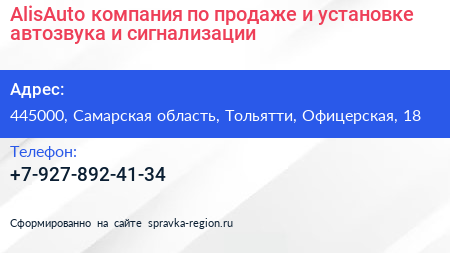 AlisAuto компания по продаже и установке автозвука и сигнализации

Адрес:

445000, Самарская область, Тольятти, Офицерская, 18

Телефон:

+7-927-892-41-34

Сформированно на сайте spravka-region.ru